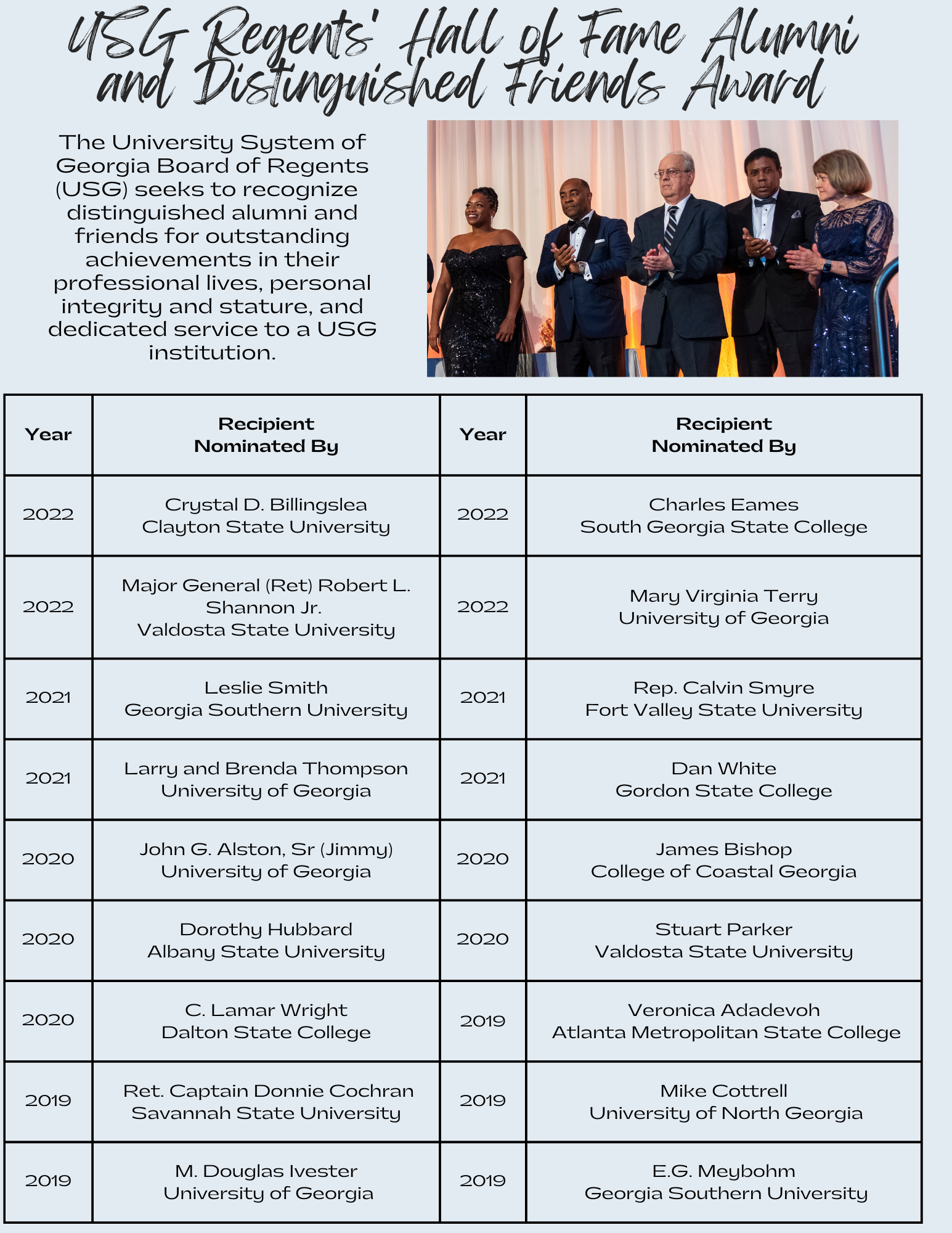 USG Regents' Hall of Fame Alumni and Distinguished Friends Award

The University System of Georgia Board of Regents (USG) seeks to recognize distinguished alumni and friends for outstanding achievements in their professional lives, personal integrity and stature, and dedicated service to a USG institution.

| Year | Recipient Nominated By | Year | Recipient Nominated By |
|---|---|---|---|
| 2022 | Crystal D. Billingslea Clayton State University | 2022 | Charles Eames South Georgia State College |
| 2022 | Major General (Ret) Robert L. Shannon Jr. Valdosta State University | 2022 | Mary Virginia Terry University of Georgia |
| 2021 | Leslie Smith Georgia Southern University | 2021 | Rep. Calvin Smyre Fort Valley State University |
| 2021 | Larry and Brenda Thompson University of Georgia | 2021 | Dan White Gordon State College |
| 2020 | John G. Alston, Sr (Jimmy) University of Georgia | 2020 | James Bishop College of Coastal Georgia |
| 2020 | Dorothy Hubbard Albany State University | 2020 | Stuart Parker Valdosta State University |
| 2020 | C. Lamar Wright Dalton State College | 2019 | Veronica Adadevoh Atlanta Metropolitan State College |
| 2019 | Ret. Captain Donnie Cochran Savannah State University | 2019 | Mike Cottrell University of North Georgia |
| 2019 | M. Douglas Ivester University of Georgia | 2019 | E.G. Meybohm Georgia Southern University |